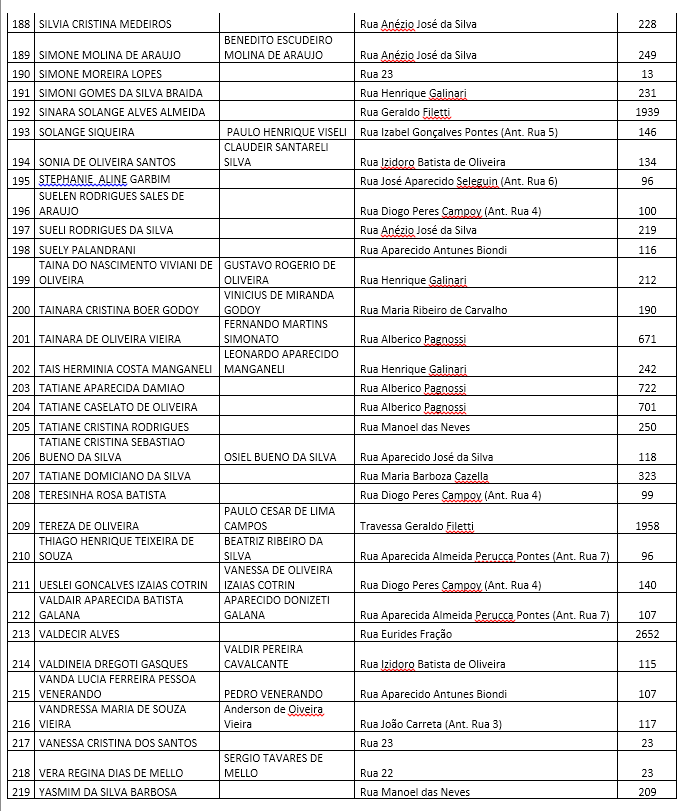 | 188 | SILVIA CRISTINA MEDEIROS | | Rua Anézio José da Silva | 228 |
|---|---|---|---|---|
| 189 | SIMONE MOLINA DE ARAUJO | BENEDITO ESCUDEIRO MOLINA DE ARAUJO | Rua Anézio José da Silva | 249 |
| 190 | SIMONE MOREIRA LOPES | | Rua 23 | 13 |
| 191 | SIMONI GOMES DA SILVA BRAIDA | | Rua Henrique Galinari | 231 |
| 192 | SINARA SOLANGE ALVES ALMEIDA | | Rua Geraldo Filetti | 1939 |
| 193 | SOLANGE SIQUEIRA | PAULO HENRIQUE VISELI | Rua Izabel Gonçalves Pontes (Ant. Rua 5) | 146 |
| 194 | SONIA DE OLIVEIRA SANTOS | CLAUDEIR SANTARELI SILVA | Rua Izidoro Batista de Oliveira | 134 |
| 195 | STEPHANIE ALINE GARBIM | | Rua José Aparecido Seleguin (Ant. Rua 6) | 96 |
| 196 | SUELEN RODRIGUES SALES DE ARAUJO | | Rua Diogo Peres Campoy (Ant. Rua 4) | 100 |
| 197 | SUELI RODRIGUES DA SILVA | | Rua Anézio José da Silva | 219 |
| 198 | SUELY PALANDRANI | | Rua Aparecido Antunes Biondi | 116 |
| 199 | TAINA DO NASCIMENTO VIVIANI DE OLIVEIRA | GUSTAVO ROGERIO DE OLIVEIRA | Rua Henrique Galinari | 212 |
| 200 | TAINARA CRISTINA BOER GODOY | VINICIUS DE MIRANDA GODOY | Rua Maria Ribeiro de Carvalho | 190 |
| 201 | TAINARA DE OLIVEIRA VIEIRA | FERNANDO MARTINS SIMONATO | Rua Alberico Pagnossi | 671 |
| 202 | TAIS HERMINIA COSTA MANGANELI | LEONARDO APARECIDO MANGANELI | Rua Henrique Galinari | 242 |
| 203 | TATIANE APARECIDA DAMIAO | | Rua Alberico Pagnossi | 722 |
| 204 | TATIANE CASELATO DE OLIVEIRA | | Rua Alberico Pagnossi | 701 |
| 205 | TATIANE CRISTINA RODRIGUES | | Rua Manoel das Neves | 250 |
| 206 | TATIANE CRISTINA SEBASTIAO BUENO DA SILVA | OSIEL BUENO DA SILVA | Rua Aparecido José da Silva | 118 |
| 207 | TATIANE DOMICIANO DA SILVA | | Rua Maria Barboza Cazella | 323 |
| 208 | TERESINHA ROSA BATISTA | | Rua Diogo Peres Campoy (Ant. Rua 4) | 99 |
| 209 | TEREZA DE OLIVEIRA | PAULO CESAR DE LIMA CAMPOS | Travessa Geraldo Filetti | 1958 |
| 210 | THIAGO HENRIQUE TEIXEIRA DE SOUZA | BEATRIZ RIBEIRO DA SILVA | Rua Aparecida Almeida Perucca Pontes (Ant. Rua 7) | 96 |
| 211 | UESLEI GONCALVES IZAIAS COTRIN | VANESSA DE OLIVEIRA IZAIAS COTRIN | Rua Diogo Peres Campoy (Ant. Rua 4) | 140 |
| 212 | VALDAIR APARECIDA BATISTA GALANA | APARECIDO DONIZETI GALANA | Rua Aparecida Almeida Perucca Pontes (Ant. Rua 7) | 107 |
| 213 | VALDECIR ALVES | | Rua Eurides Fração | 2652 |
| 214 | VALDINEIA DREGOTI GASQUES | VALDIR PEREIRA CAVALCANTE | Rua Izidoro Batista de Oliveira | 115 |
| 215 | VANDA LUCIA FERREIRA PESSOA VENERANDO | PEDRO VENERANDO | Rua Aparecido Antunes Biondi | 107 |
| 216 | VANDRESSA MARIA DE SOUZA VIEIRA | Anderson de Oiveira Vieira | Rua João Carreta (Ant. Rua 3) | 117 |
| 217 | VANESSA CRISTINA DOS SANTOS | | Rua 23 | 23 |
| 218 | VERA REGINA DIAS DE MELLO | SERGIO TAVARES DE MELLO | Rua 22 | 23 |
| 219 | YASMIM DA SILVA BARBOSA | | Rua Manoel das Neves | 209 |